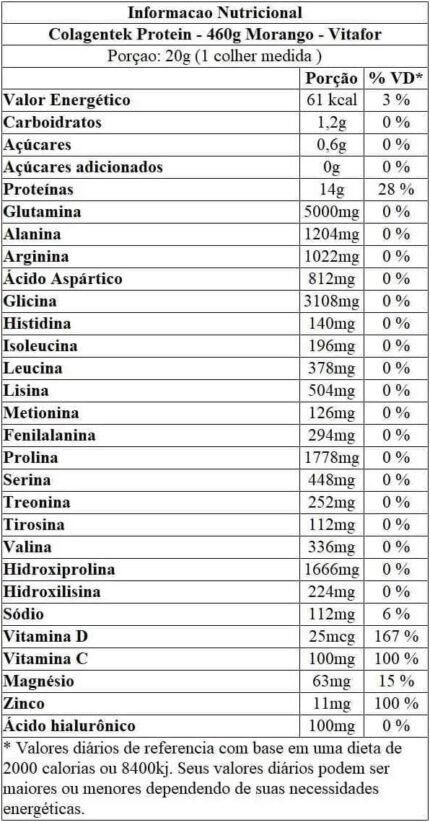 Informacao Nutricional
Colagentek Protein - 460g Morango - Vitafor
Porçao: 20g (1 colher medida )

| | Porção | % VD* |
|---|---|---|
| Valor Energético | 61 kcal | 3 % |
| Carboidratos | 1,2g | 0 % |
| Açúcares | 0,6g | 0 % |
| Açúcares adicionados | 0g | 0 % |
| Proteínas | 14g | 28 % |
| Glutamina | 5000mg | 0 % |
| Alanina | 1204mg | 0 % |
| Arginina | 1022mg | 0 % |
| Ácido Aspártico | 812mg | 0 % |
| Glicina | 3108mg | 0 % |
| Histidina | 140mg | 0 % |
| Isoleucina | 196mg | 0 % |
| Leucina | 378mg | 0 % |
| Lisina | 504mg | 0 % |
| Metionina | 126mg | 0 % |
| Fenilalanina | 294mg | 0 % |
| Prolina | 1778mg | 0 % |
| Serina | 448mg | 0 % |
| Treonina | 252mg | 0 % |
| Tirosina | 112mg | 0 % |
| Valina | 336mg | 0 % |
| Hidroxiprolina | 1666mg | 0 % |
| Hidroxilisina | 224mg | 0 % |
| Sódio | 112mg | 6 % |
| Vitamina D | 25mcg | 167 % |
| Vitamina C | 100mg | 100 % |
| Magnésio | 63mg | 15 % |
| Zinco | 11mg | 100 % |
| Ácido hialurônico | 100mg | 0 % |

* Valores diários de referencia com base em uma dieta de 2000 calorias ou 8400kj. Seus valores diários podem ser maiores ou menores dependendo de suas necessidades energéticas.